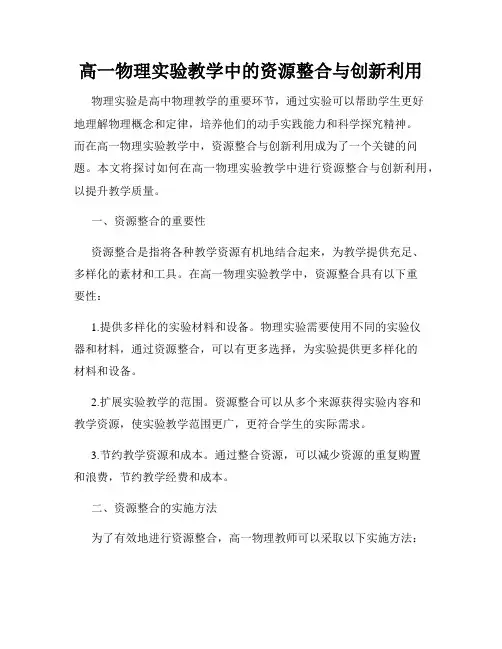 高一物理实验教学中的资源整合与创新利用

物理实验是高中物理教学的重要环节，通过实验可以帮助学生更好地理解物理概念和定律，培养他们的动手实践能力和科学探究精神。而在高一物理实验教学中，资源整合与创新利用成为了一个关键的问题。本文将探讨如何在高一物理实验教学中进行资源整合与创新利用，以提升教学质量。

一、资源整合的重要性

资源整合是指将各种教学资源有机地结合起来，为教学提供充足、多样化的素材和工具。在高一物理实验教学中，资源整合具有以下重要性：

1.提供多样化的实验材料和设备。物理实验需要使用不同的实验仪器和材料，通过资源整合，可以有更多选择，为实验提供更多样化的材料和设备。

2.扩展实验教学的范围。资源整合可以从多个来源获得实验内容和教学资源，使实验教学范围更广，更符合学生的实际需求。

3.节约教学资源和成本。通过整合资源，可以减少资源的重复购置和浪费，节约教学经费和成本。

二、资源整合的实施方法

为了有效地进行资源整合，高一物理教师可以采取以下实施方法：